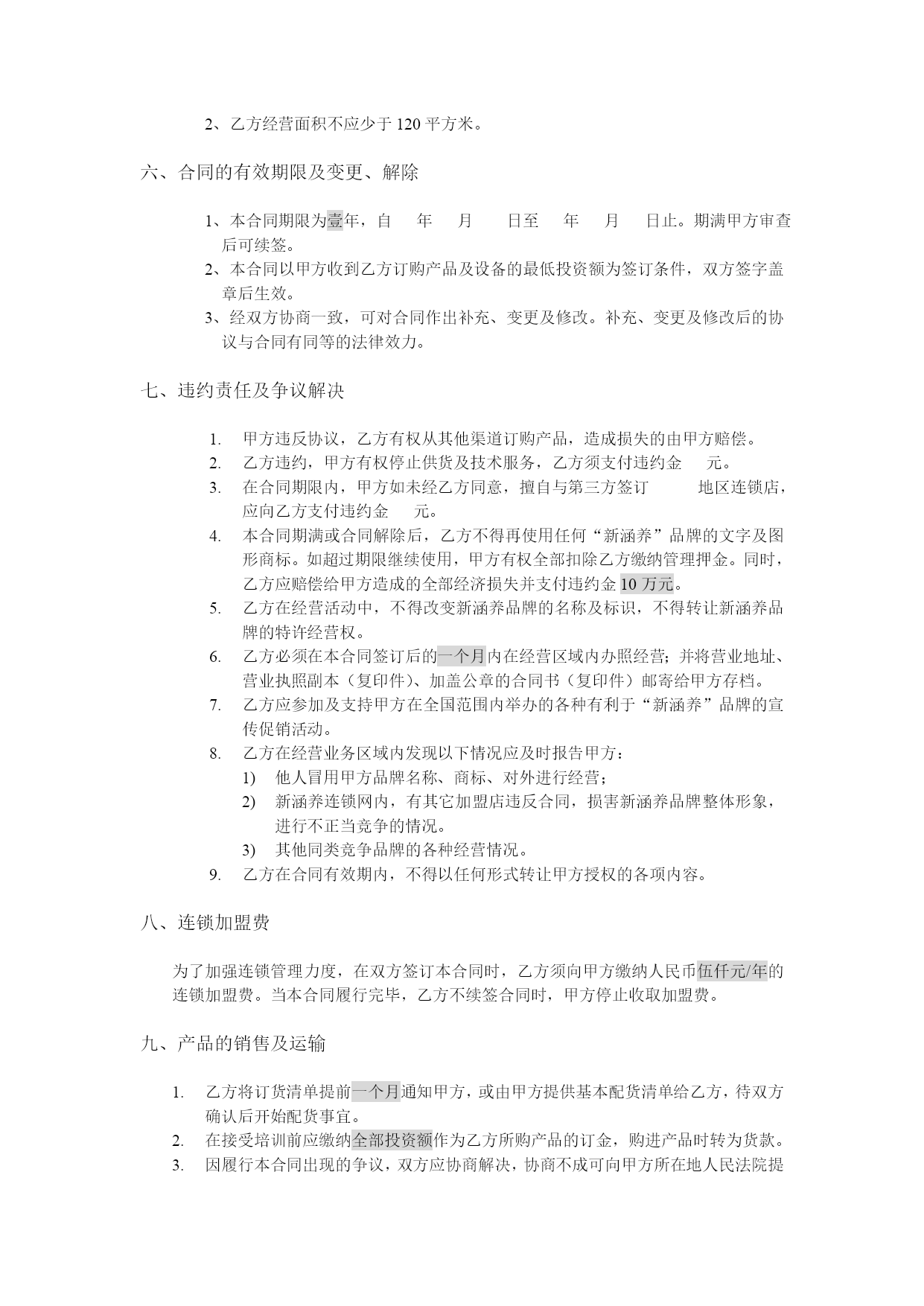 2、乙方经营面积不应少于 120 平方米。

六、合同的有效期限及变更、解除

1、本合同期限为壹年，自 年 月 日至 年 月 日止。期满甲方审查后可续签。
2、本合同以甲方收到乙方订购产品及设备的最低投资额为签订条件，双方签字盖章后生效。
3、经双方协商一致，可对合同作出补充、变更及修改。补充、变更及修改后的协议与合同有同等的法律效力。

七、违约责任及争议解决

1. 甲方违反协议，乙方有权从其他渠道订购产品，造成损失的由甲方赔偿。
2. 乙方违约，甲方有权停止供货及技术服务，乙方须支付违约金 元。
3. 在合同期限内，甲方如未经乙方同意，擅自与第三方签订 地区连锁店，应向乙方支付违约金 元。
4. 本合同期满或合同解除后，乙方不得再使用任何“新涵养”品牌的文字及图形商标。如超过期限继续使用，甲方有权全部扣除乙方缴纳管理押金。同时，乙方应赔偿给甲方造成的全部经济损失并支付违约金 10 万元。
5. 乙方在经营活动中，不得改变新涵养品牌的名称及标识，不得转让新涵养品牌的特许经营权。
6. 乙方必须在本合同签订后的一个月内在经营区域内办照经营；并将营业地址、营业执照副本（复印件）、加盖公章的合同书（复印件）邮寄给甲方存档。
7. 乙方应参加及支持甲方在全国范围内举办的各种有利于“新涵养”品牌的宣传促销活动。
8. 乙方在经营业务区域内发现以下情况应及时报告甲方：
1) 他人冒用甲方品牌名称、商标、对外进行经营；
2) 新涵养连锁网内，有其它加盟店违反合同，损害新涵养品牌整体形象，进行不正当竞争的情况。
3) 其他同类竞争品牌的各种经营情况。
9. 乙方在合同有效期内，不得以任何形式转让甲方授权的各项内容。

八、连锁加盟费

为了加强连锁管理力度，在双方签订本合同时，乙方须向甲方缴纳人民币伍仟元/年的连锁加盟费。当本合同履行完毕，乙方不续签合同时，甲方停止收取加盟费。

九、产品的销售及运输

1. 乙方将订货清单提前一个月通知甲方，或由甲方提供基本配货清单给乙方，待双方确认后开始配货事宜。
2. 在接受培训前应缴纳全部投资额作为乙方所购产品的订金，购进产品时转为货款。
3. 因履行本合同出现的争议，双方应协商解决，协商不成可向甲方所在地人民法院提